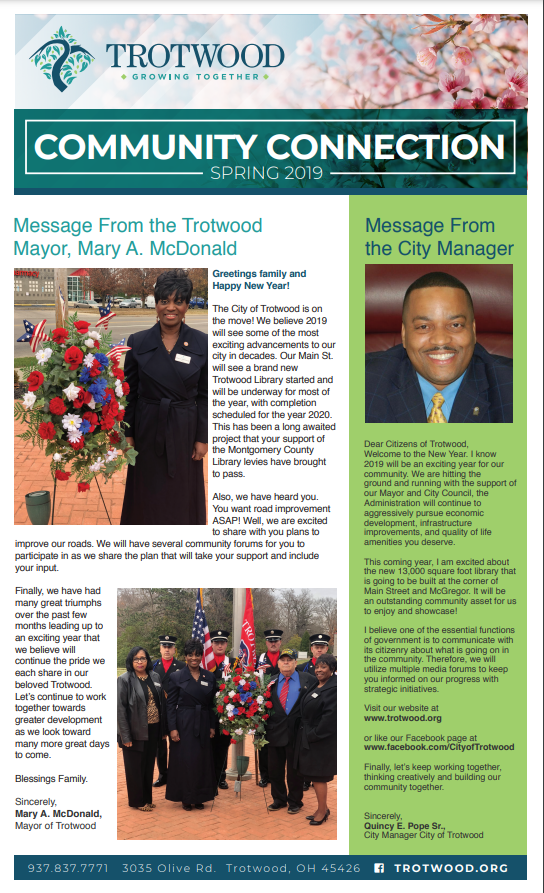 TROTWOOD
GROWING TOGETHER

COMMUNITY CONNECTION
SPRING 2019

Message From the Trotwood Mayor, Mary A. McDonald

Greetings family and Happy New Year!

The City of Trotwood is on the move! We believe 2019 will see some of the most exciting advancements to our city in decades. Our Main St. will see a brand new Trotwood Library started and will be underway for most of the year, with completion scheduled for the year 2020. This has been a long awaited project that your support of the Montgomery County Library levies have brought to pass.

Also, we have heard you. You want road improvement ASAP! Well, we are excited to share with you plans to improve our roads. We will have several community forums for you to participate in as we share the plan that will take your support and include your input.

Finally, we have had many great triumphs over the past few months leading up to an exciting year that we believe will continue the pride we each share in our beloved Trotwood. Let's continue to work together towards greater development as we look toward many more great days to come.

Blessings Family.

Sincerely,
Mary A. McDonald,
Mayor of Trotwood

Message From the City Manager

Dear Citizens of Trotwood,
Welcome to the New Year. I know 2019 will be an exciting year for our community. We are hitting the ground and running with the support of our Mayor and City Council, the Administration will continue to aggressively pursue economic development, infrastructure improvements, and quality of life amenities you deserve.

This coming year, I am excited about the new 13,000 square foot library that is going to be built at the corner of Main Street and McGregor. It will be an outstanding community asset for us to enjoy and showcase!

I believe one of the essential functions of government is to communicate with its citizenry about what is going on in the community. Therefore, we will utilize multiple media forums to keep you informed on our progress with strategic initiatives.

Visit our website at
www.trotwood.org

or like our Facebook page at
www.facebook.com/CityofTrotwood

Finally, let's keep working together, thinking creatively and building our community together.

Sincerely,
Quincy E. Pope Sr.,
City Manager City of Trotwood

937.837.7771 3035 Olive Rd. Trotwood, OH 45426 TROTWOOD.ORG